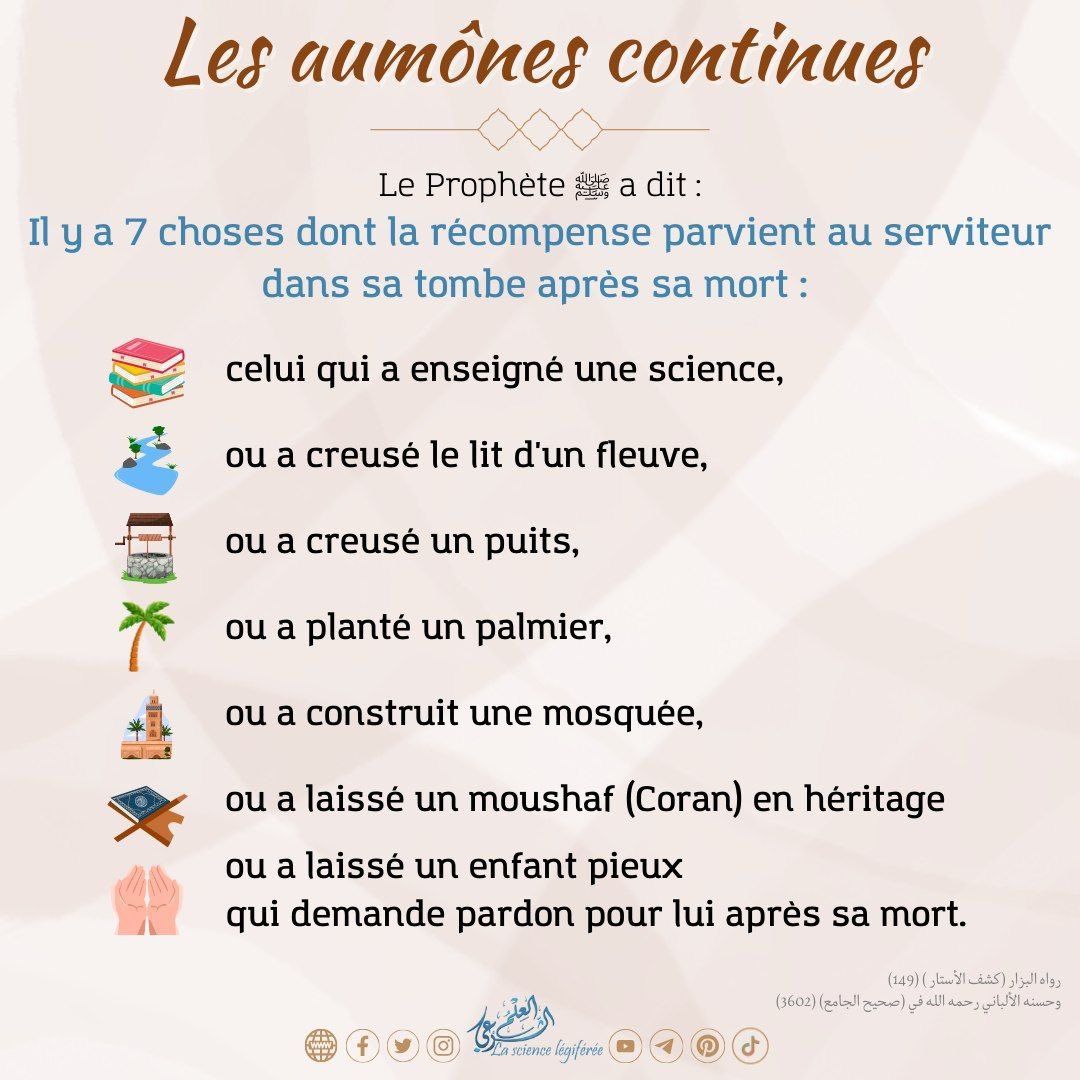 Les aumônes continues

Le Prophète ﷺ a dit :
Il y a 7 choses dont la récompense parvient au serviteur dans sa tombe après sa mort :

celui qui a enseigné une science,

ou a creusé le lit d'un fleuve,

ou a creusé un puits,

ou a planté un palmier,

ou a construit une mosquée,

ou a laissé un moushaf (Coran) en héritage

ou a laissé un enfant pieux
qui demande pardon pour lui après sa mort.

رواه البزار (كشف الأستار) (149)
وحسنه الألباني رحمه الله في (صحيح الجامع) (3602)

العلم الشرعي
La science légiférée